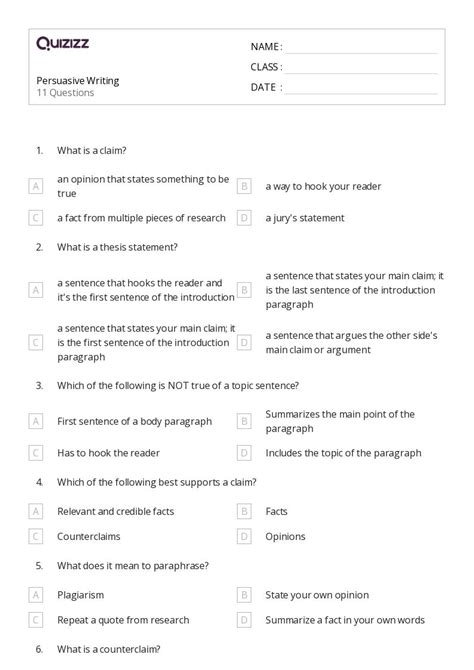 Quizizz

Persuasive Writing
11 Questions

NAME :
CLASS :
DATE :

1. What is a claim?

A an opinion that states something to be true
B a way to hook your reader
C a fact from multiple pieces of research
D a jury's statement

2. What is a thesis statement?

A a sentence that hooks the reader and it's the first sentence of the introduction
B a sentence that states your main claim; it is the last sentence of the introduction paragraph
C a sentence that states your main claim; it is the first sentence of the introduction paragraph
D a sentence that argues the other side's main claim or argument

3. Which of the following is NOT true of a topic sentence?

A First sentence of a body paragraph
B Summarizes the main point of the paragraph
C Has to hook the reader
D Includes the topic of the paragraph

4. Which of the following best supports a claim?

A Relevant and credible facts
B Facts
C Counterclaims
D Opinions

5. What does it mean to paraphrase?

A Plagiarism
B State your own opinion
C Repeat a quote from research
D Summarize a fact in your own words

6. What is a counterclaim?